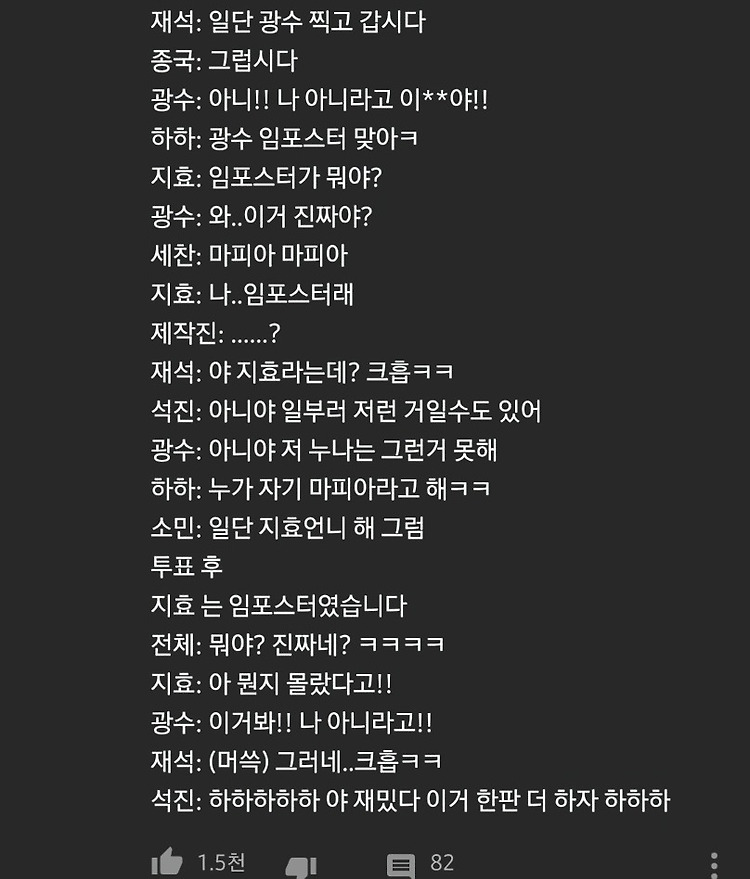 재석: 일단 광수 찍고 갑시다
종국: 그럽시다
광수: 아니!! 나 아니라고 이**야!!
하하: 광수 임포스터 맞아ㅋ
지효: 임포스터가 뭐야?
광수: 와..이거 진짜야?
세찬: 마피아 마피아
지효: 나..임포스터래
제작진: ......?
재석: 야 지효라는데? 크흡ㅋㅋ
석진: 아니야 일부러 저런 거일수도 있어
광수: 아니야 저 누나는 그런거 못해
하하: 누가 자기 마피아라고 해ㅋㅋ
소민: 일단 지효언니 해 그럼
투표 후
지효 는 임포스터였습니다
전체: 뭐야? 진짜네? ㅋㅋㅋㅋ
지효: 아 뭔지 몰랐다고!!
광수: 이거봐!! 나 아니라고!!
재석: (머쓱) 그러네..크흡ㅋㅋ
석진: 하하하하하 야 재밌다 이거 한판 더 하자 하하하

1.5천 82